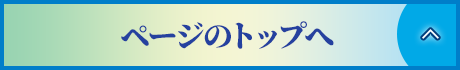 ページのトップへ